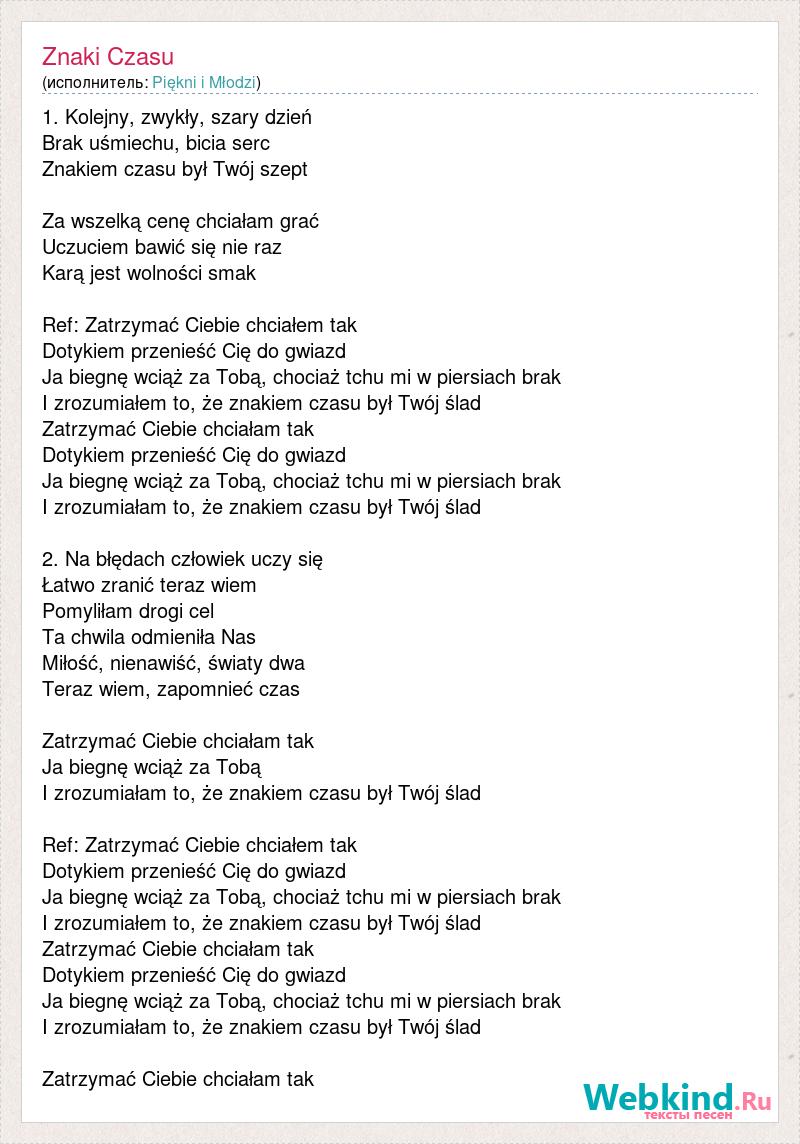 Znaki Czasu
(исполнитель: Piękni i Młodzi)

1. Kolejny, zwykły, szary dzień
Brak uśmiechu, bicia serc
Znakiem czasu był Twój szept

Za wszelką cenę chciałam grać
Uczuciem bawić się nie raz
Karą jest wolności smak

Ref: Zatrzymać Ciebie chciałem tak
Dotykiem przenieść Cię do gwiazd
Ja biegnę wciąż za Tobą, chociaż tchu mi w piersiach brak
I zrozumiałem to, że znakiem czasu był Twój ślad
Zatrzymać Ciebie chciałam tak
Dotykiem przenieść Cię do gwiazd
Ja biegnę wciąż za Tobą, chociaż tchu mi w piersiach brak
I zrozumiałam to, że znakiem czasu był Twój ślad

2. Na błędach człowiek uczy się
Łatwo zranić teraz wiem
Pomyliłam drogi cel
Ta chwila odmieniła Nas
Miłość, nienawiść, światy dwa
Teraz wiem, zapomnieć czas

Zatrzymać Ciebie chciałam tak
Ja biegnę wciąż za Tobą
I zrozumiałam to, że znakiem czasu był Twój ślad

Ref: Zatrzymać Ciebie chciałem tak
Dotykiem przenieść Cię do gwiazd
Ja biegnę wciąż za Tobą, chociaż tchu mi w piersiach brak
I zrozumiałem to, że znakiem czasu był Twój ślad
Zatrzymać Ciebie chciałam tak
Dotykiem przenieść Cię do gwiazd
Ja biegnę wciąż za Tobą, chociaż tchu mi w piersiach brak
I zrozumiałam to, że znakiem czasu był Twój ślad

Zatrzymać Ciebie chciałam tak

Webkind.Ru
тексты песен